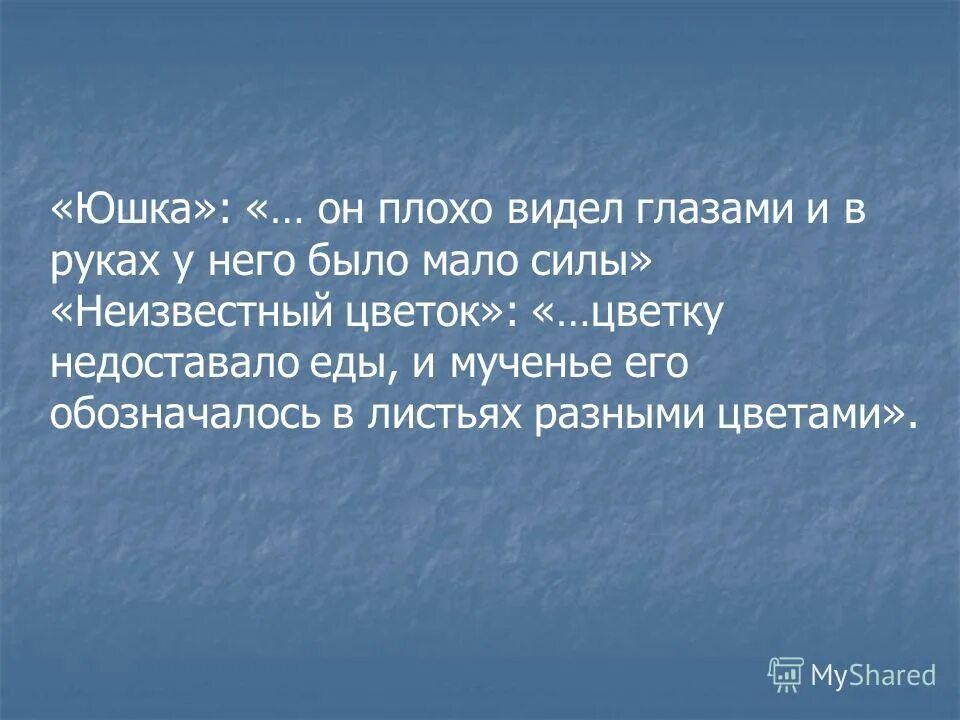 «Юшка»: «… он плохо видел глазами и в руках у него было мало силы»
«Неизвестный цветок»: «…цветку недоставало еды, и мученье его обозначалось в листьях разными цветами».

MyShared